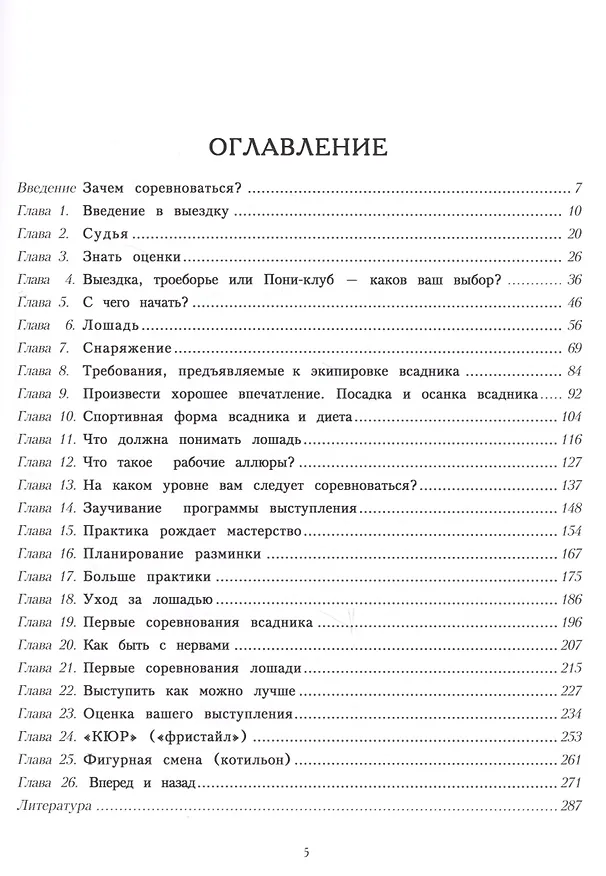 ОГЛАВЛЕНИЕ

Введение Зачем соревноваться? 7
Глава 1. Введение в выездку 10
Глава 2. Судья 20
Глава 3. Знать оценки 26
Глава 4. Выездка, троеборье или Пони-клуб — каков ваш выбор? 36
Глава 5. С чего начать? 46
Глава 6. Лошадь 56
Глава 7. Снаряжение 69
Глава 8. Требования, предъявляемые к экипировке всадника 84
Глава 9. Произвести хорошее впечатление. Посадка и осанка всадника 92
Глава 10. Спортивная форма всадника и диета 104
Глава 11. Что должна понимать лошадь 116
Глава 12. Что такое рабочие аллюры? 127
Глава 13. На каком уровне вам следует соревноваться? 137
Глава 14. Заучивание программы выступления 148
Глава 15. Практика рождает мастерство 154
Глава 16. Планирование разминки 167
Глава 17. Больше практики 175
Глава 18. Уход за лошадью 186
Глава 19. Первые соревнования всадника 196
Глава 20. Как быть с нервами 207
Глава 21. Первые соревнования лошади 215
Глава 22. Выступить как можно лучше 227
Глава 23. Оценка вашего выступления 234
Глава 24. «КЮР» («фристайл») 253
Глава 25. Фигурная смена (котильон) 261
Глава 26. Вперед и назад 271
Литература 287

5